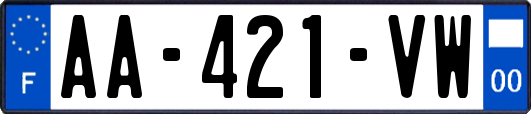 F

AA-421-VW

00